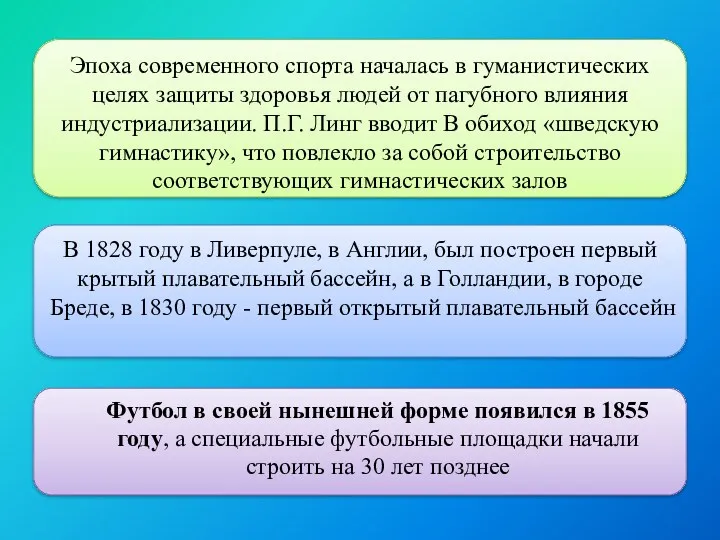 Эпоха современного спорта началась в гуманистических целях защиты здоровья людей от пагубного влияния индустриализации. П.Г. Линг вводит В обиход «шведскую гимнастику», что повлекло за собой строительство соответствующих гимнастических залов

В 1828 году в Ливерпуле, в Англии, был построен первый крытый плавательный бассейн, а в Голландии, в городе Бреде, в 1830 году - первый открытый плавательный бассейн

Футбол в своей нынешней форме появился в 1855 году, а специальные футбольные площадки начали строить на 30 лет позднее